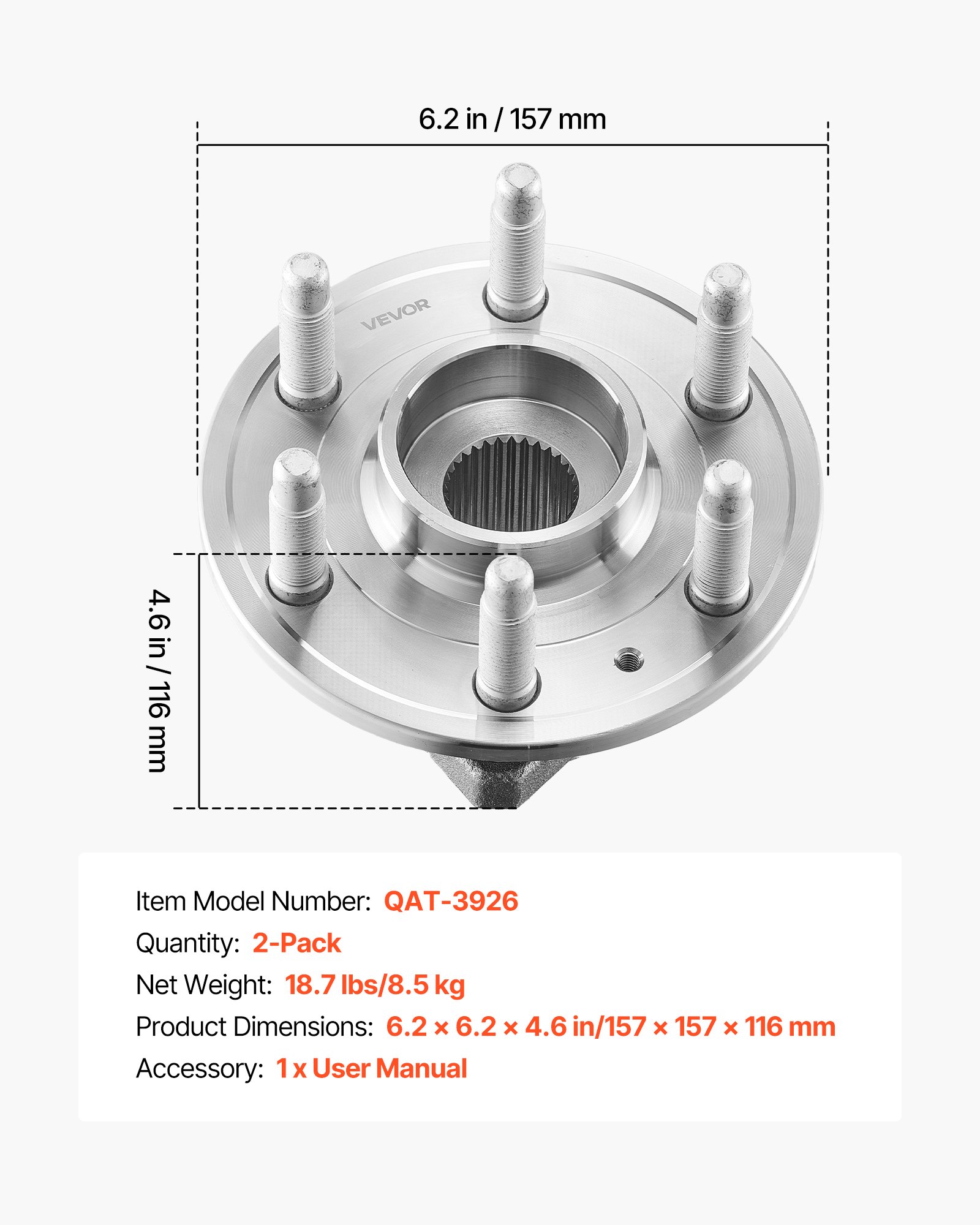 6.2 in / 157 mm

VEVOR

4.6 in / 116 mm

Item Model Number: QAT-3926

Quantity: 2-Pack

Net Weight: 18.7 lbs/8.5 kg

Product Dimensions: 6.2 × 6.2 × 4.6 in/157 × 157 × 116 mm

Accessory: 1 x User Manual